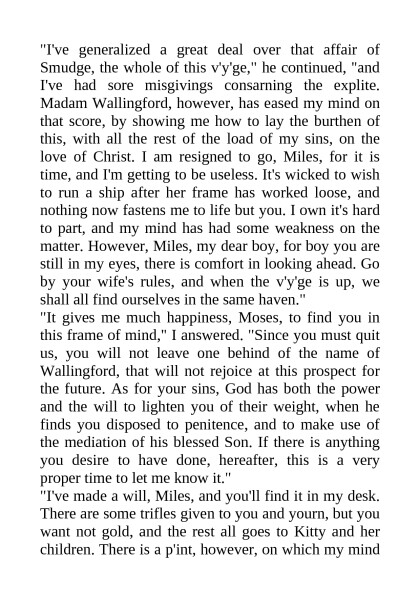 "I've generalized a great deal over that affair of Smudge, the whole of this v'y'ge," he continued, "and I've had sore misgivings consarning the explite. Madam Wallingford, however, has eased my mind on that score, by showing me how to lay the burthen of this, with all the rest of the load of my sins, on the love of Christ. I am resigned to go, Miles, for it is time, and I'm getting to be useless. It's wicked to wish to run a ship after her frame has worked loose, and nothing now fastens me to life but you. I own it's hard to part, and my mind has had some weakness on the matter. However, Miles, my dear boy, for boy you are still in my eyes, there is comfort in looking ahead. Go by your wife's rules, and when the v'y'ge is up, we shall all find ourselves in the same haven."

"It gives me much happiness, Moses, to find you in this frame of mind," I answered. "Since you must quit us, you will not leave one behind of the name of Wallingford, that will not rejoice at this prospect for the future. As for your sins, God has both the power and the will to lighten you of their weight, when he finds you disposed to penitence, and to make use of the mediation of his blessed Son. If there is anything you desire to have done, hereafter, this is a very proper time to let me know it."

"I've made a will, Miles, and you'll find it in my desk. There are some trifles given to you and yourn, but you want not gold, and the rest all goes to Kitty and her children. There is a p'int, however, on which my mind